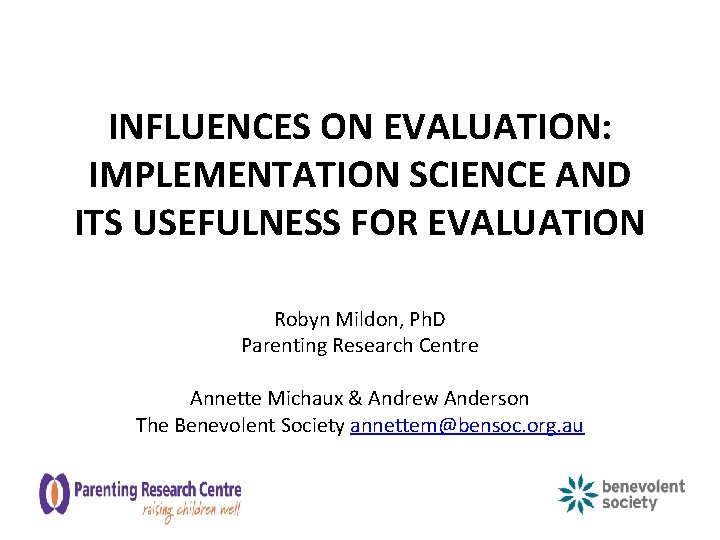 INFLUENCES ON EVALUATION: IMPLEMENTATION SCIENCE AND ITS USEFULNESS FOR EVALUATION

Robyn Mildon, PhD
Parenting Research Centre

Annette Michaux & Andrew Anderson
The Benevolent Society annettem@bensoc.org.au

Parenting Research Centre
raising children well

benevolent
society